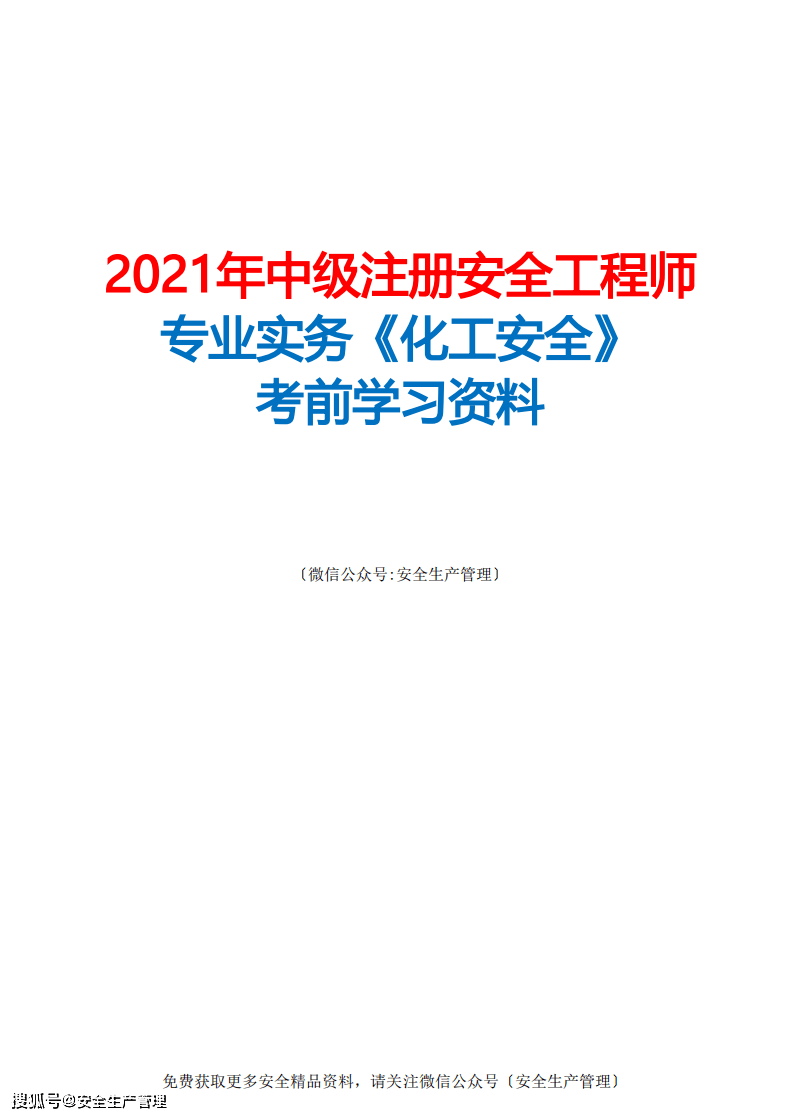 2021年中级注册安全工程师
专业实务《化工安全》
考前学习资料

〔微信公众号:安全生产管理〕

免费获取更多安全精品资料，请关注微信公众号〔安全生产管理〕

搜狐号@安全生产管理